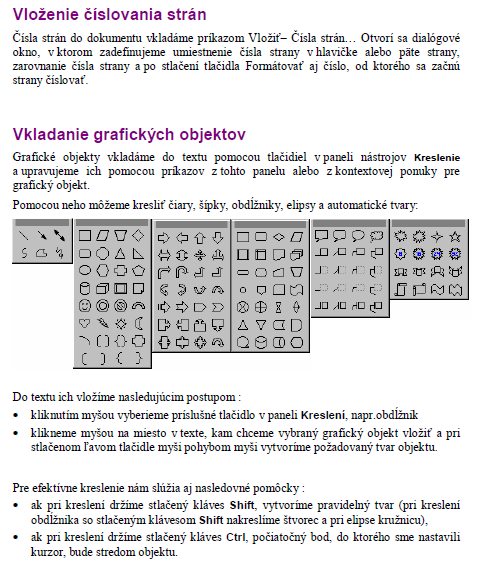 Vloženie číslovania strán

Čísla strán do dokumentu vkladáme príkazom Vložiť– Čísla strán… Otvorí sa dialógové okno, v ktorom zadefinujeme umiestnenie čísla strany v hlavičke alebo päte strany, zarovnanie čísla strany a po stlačení tlačidla Formátovať aj číslo, od ktorého sa začnú strany číslovať.

Vkladanie grafických objektov

Grafické objekty vkladáme do textu pomocou tlačidiel v paneli nástrojov Kreslenie a upravujeme ich pomocou príkazov z tohto panelu alebo z kontextovej ponuky pre grafický objekt.

Pomocou neho môžeme kresliť čiary, šípky, obdĺžniky, elipsy a automatické tvary:

Do textu ich vložíme nasledujúcim postupom :

• kliknutím myšou vyberieme príslušné tlačidlo v paneli Kreslení, napr.obdĺžnik

• klikneme myšou na miesto v texte, kam chceme vybraný grafický objekt vložiť a pri stlačenom ľavom tlačidle myši pohybom myši vytvoríme požadovaný tvar objektu.

Pre efektívne kreslenie nám slúžia aj nasledovné pomôcky :

• ak pri kreslení držíme stlačený kláves Shift, vytvoríme pravidelný tvar (pri kreslení obdĺžnika so stlačeným klávesom Shift nakreslíme štvorec a pri elipse kružnicu),

• ak pri kreslení držíme stlačený kláves Ctrl, počiatočný bod, do ktorého sme nastavili kurzor, bude stredom objektu.